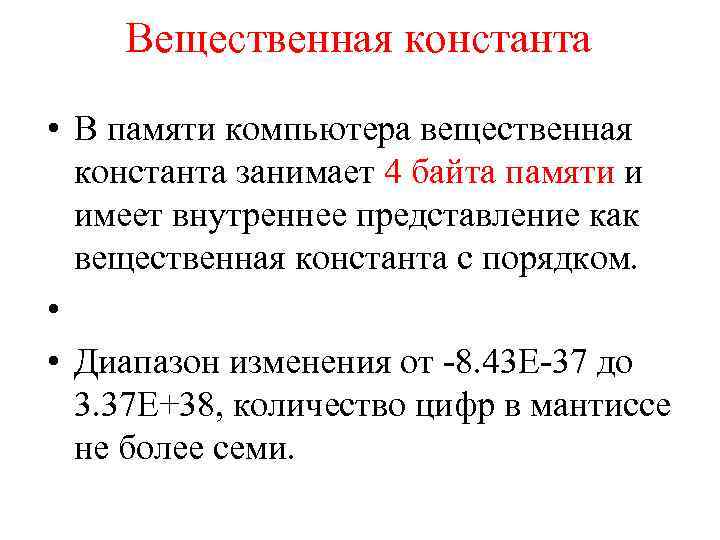 Вещественная константа

• В памяти компьютера вещественная константа занимает 4 байта памяти и имеет внутреннее представление как вещественная константа с порядком.

•

• Диапазон изменения от -8.43E-37 до 3.37E+38, количество цифр в мантиссе не более семи.